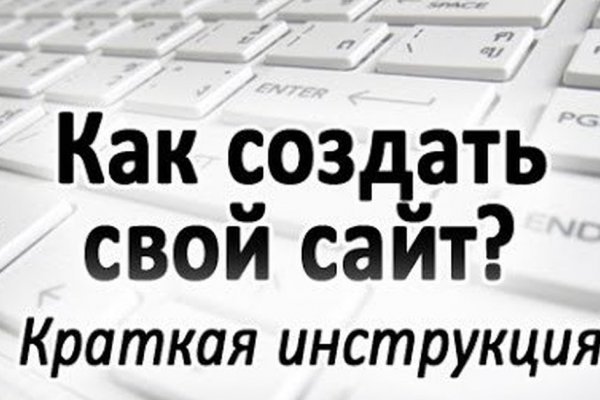 SPACE

ENTER

PG

END

Как создать свой сайт?

Краткая инструкция